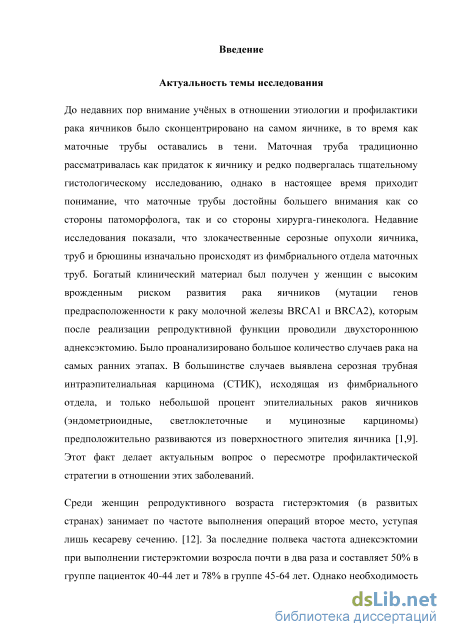 Введение

Актуальность темы исследования

До недавних пор внимание учёных в отношении этиологии и профилактики рака яичников было сконцентрировано на самом яичнике, в то время как маточные трубы оставались в тени. Маточная труба традиционно рассматривалась как придаток к яичнику и редко подвергалась тщательному гистологическому исследованию, однако в настоящее время приходит понимание, что маточные трубы достойны большего внимания как со стороны патоморфолога, так и со стороны хирурга-гинеколога. Недавние исследования показали, что злокачественные серозные опухоли яичника, труб и брюшины изначально происходят из фимбриального отдела маточных труб. Богатый клинический материал был получен у женщин с высоким врожденным риском развития рака яичников (мутации генов предрасположенности к раку молочной железы BRCA1 и BRCA2), которым после реализации репродуктивной функции проводили двухстороннюю аднексэктомию. Было проанализировано большое количество случаев рака на самых ранних этапах. В большинстве случаев выявлена серозная трубная интраэпителиальная карцинома (СТИК), исходящая из фимбриального отдела, и только небольшой процент эпителиальных раков яичников (эндометриоидные, светлоклеточные и муцинозные карциномы) предположительно развиваются из поверхностного эпителия яичника [1,9]. Этот факт делает актуальным вопрос о пересмотре профилактической стратегии в отношении этих заболеваний.

Среди женщин репродуктивного возраста гистерэктомия (в развитых странах) занимает по частоте выполнения операций второе место, уступая лишь кесареву сечению. [12]. За последние полвека частота аднексэктомии при выполнении гистерэктомии возросла почти в два раза и составляет 50% в группе пациенток 40-44 лет и 78% в группе 45-64 лет. Однако необходимость

dsLib.net
библиотека диссертаций